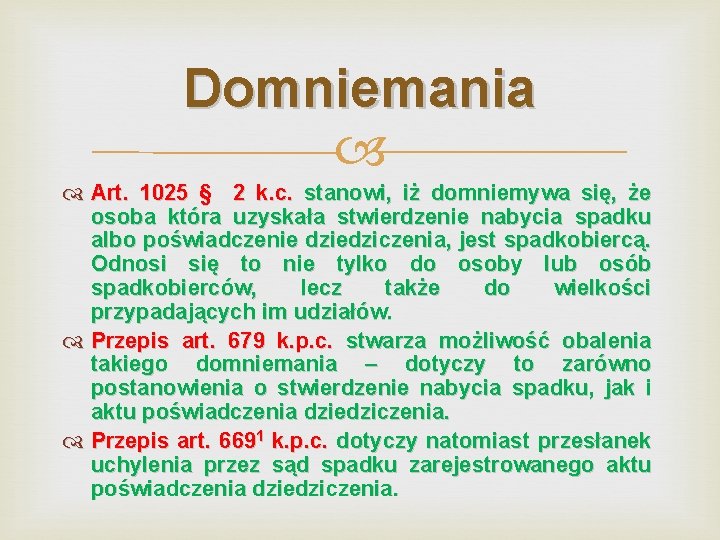 Domniemania

Art. 1025 § 2 k.c. stanowi, iż domniemywa się, że osoba która uzyskała stwierdzenie nabycia spadku albo poświadczenie dziedziczenia, jest spadkobiercą. Odnosi się to nie tylko do osoby lub osób spadkobierców, lecz także do wielkości przypadających im udziałów.

Przepis art. 679 k.p.c. stwarza możliwość obalenia takiego domniemania – dotyczy to zarówno postanowienia o stwierdzenie nabycia spadku, jak i aktu poświadczenia dziedziczenia.

Przepis art. $669^1$ k.p.c. dotyczy natomiast przesłanek uchylenia przez sąd spadku zarejestrowanego aktu poświadczenia dziedziczenia.